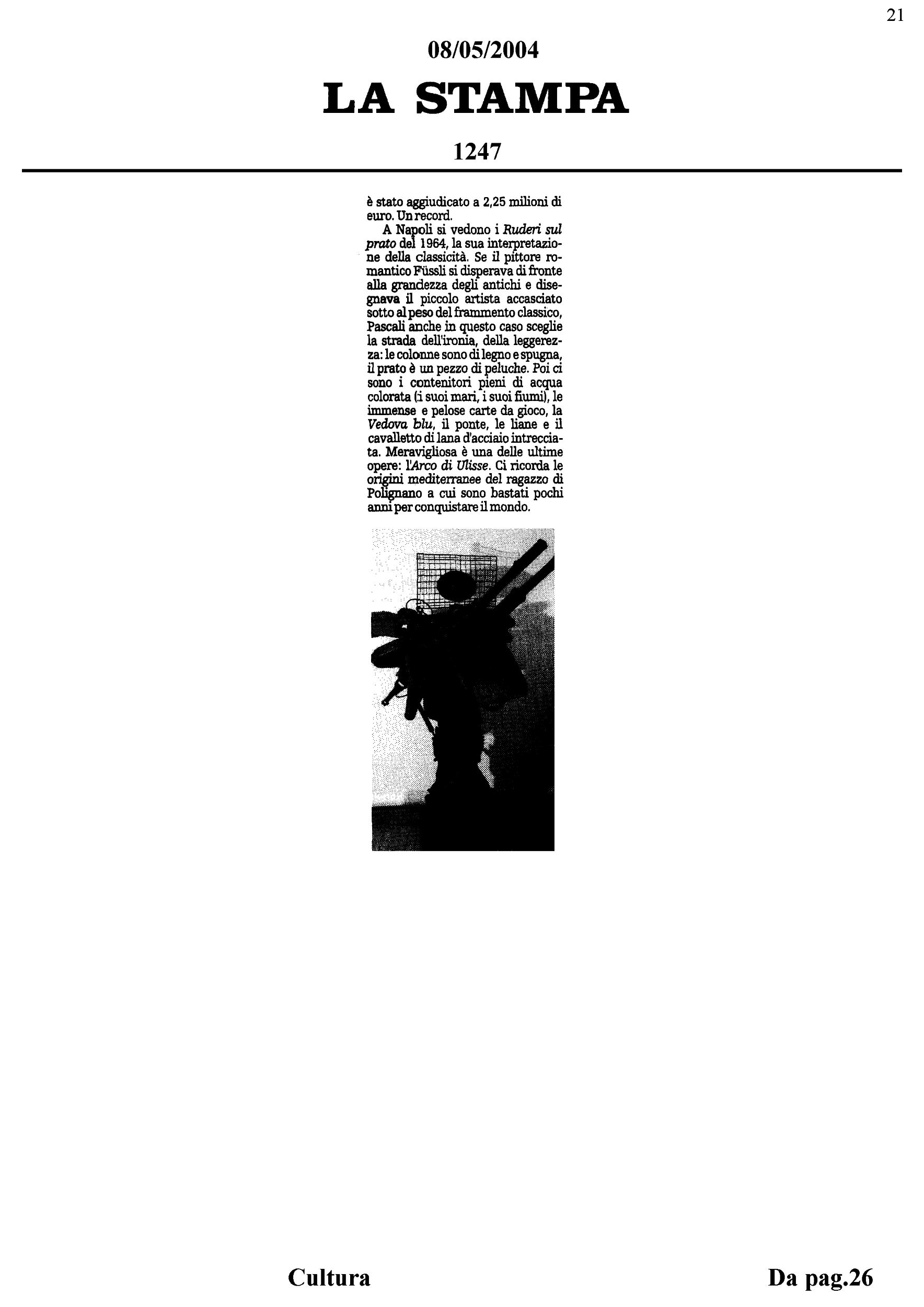 21

08/05/2004

LA STAMPA

1247

è stato aggiudicato a 2,25 milioni di euro. Un record.

A Napoli si vedono i Ruderi sul prato del 1964, la sua interpretazione della classicità. Se il pittore romantico Füssli si disperava di fronte alla grandezza degli antichi e disegnava il piccolo artista accasciato sotto al peso del frammento classico, Pascali anche in questo caso sceglie la strada dell'ironia, della leggerezza: le colonne sono di legno e spugna, il prato è un pezzo di peluche. Poi ci sono i contenitori pieni di acqua colorata (i suoi mari, i suoi fiumi), le immense e pelose carte da gioco, la Vedova blu, il ponte, le liane e il cavalletto di lana d'acciaio intrecciata. Meravigliosa è una delle ultime opere: l'Arco di Ulisse. Ci ricorda le origini mediterranee del ragazzo di Polignano a cui sono bastati pochi anni per conquistare il mondo.

Cultura

Da pag.26